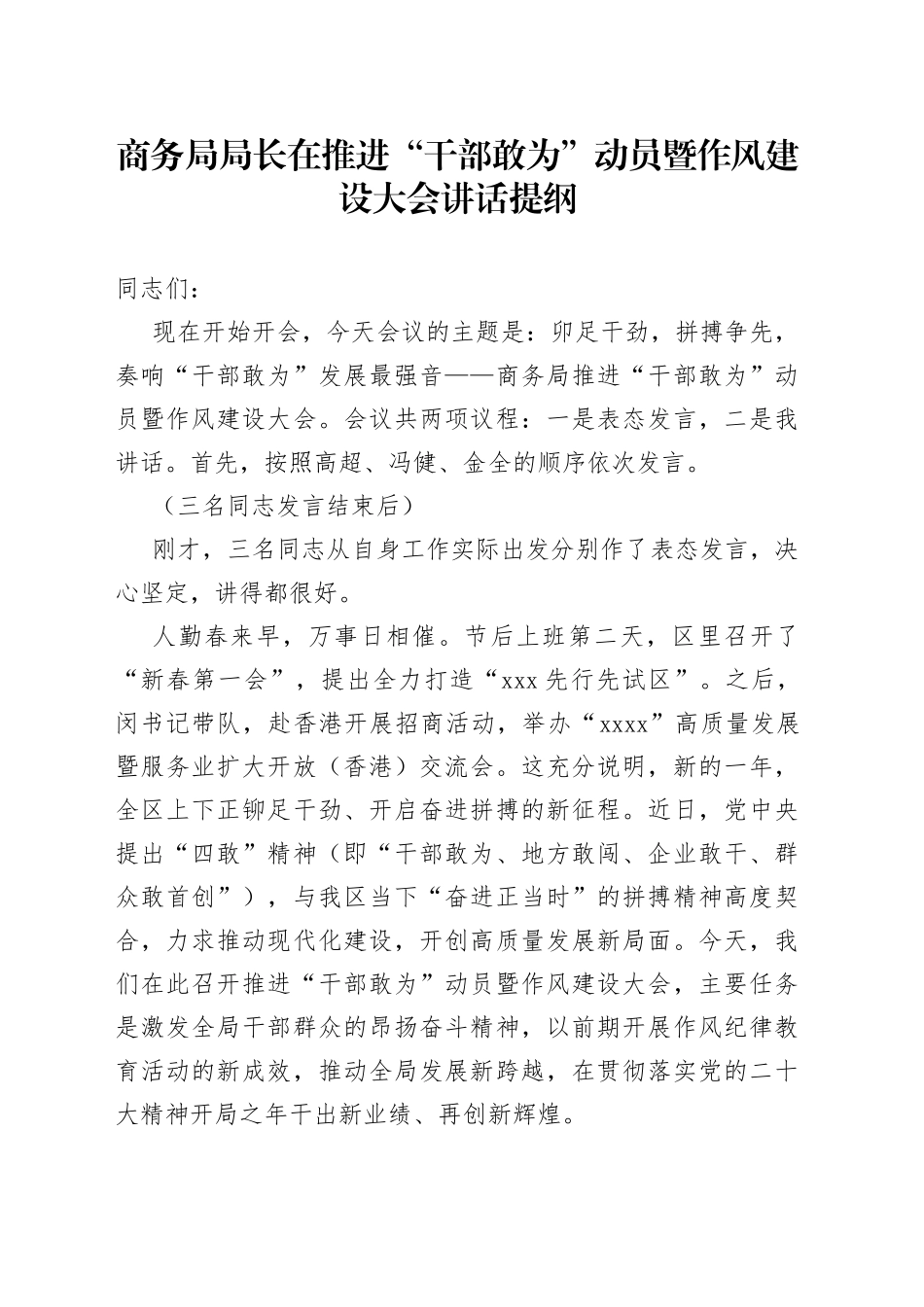 商务局局长在推进“干部敢为”动员暨作风建设大会讲话提纲

同志们：

现在开始开会，今天会议的主题是：卯足干劲，拼搏争先，奏响“干部敢为”发展最强音——商务局推进“干部敢为”动员暨作风建设大会。会议共两项议程：一是表态发言，二是我讲话。首先，按照高超、冯健、金全的顺序依次发言。

（三名同志发言结束后）

刚才，三名同志从自身工作实际出发分别作了表态发言，决心坚定，讲得都很好。

人勤春来早，万事日相催。节后上班第二天，区里召开了“新春第一会”，提出全力打造“xxx先行先试区”。之后，闵书记带队，赴香港开展招商活动，举办“xxxx”高质量发展暨服务业扩大开放（香港）交流会。这充分说明，新的一年，全区上下正铆足干劲、开启奋进拼搏的新征程。近日，党中央提出“四敢”精神（即“干部敢为、地方敢闯、企业敢干、群众敢首创”），与我区当下“奋进正当时”的拼搏精神高度契合，力求推动现代化建设，开创高质量发展新局面。今天，我们在此召开推进“干部敢为”动员暨作风建设大会，主要任务是激发全局干部群众的昂扬奋斗精神，以前期开展作风纪律教育活动的新成效，推动全局发展新跨越，在贯彻落实党的二十大精神开局之年干出新业绩、再创新辉煌。